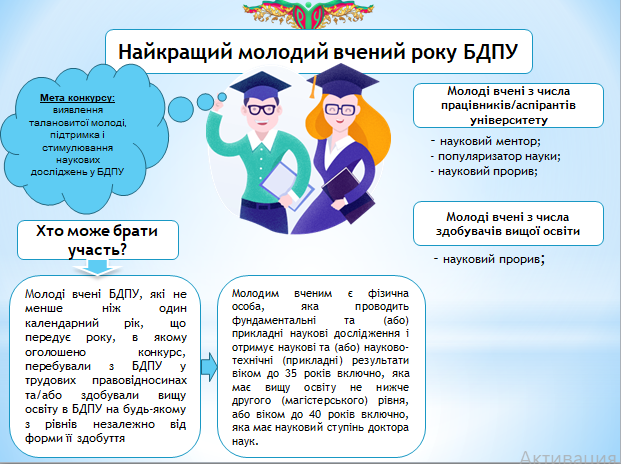 Найкращий молодий вчений року БДПУ

Мета конкурсу: виявлення талановитої молоді, підтримка і стимулювання наукових досліджень у БДПУ

Молоді вчені з числа працівників/аспірантів університету

- науковий ментор;
- популяризатор науки;
- науковий прорив;

Молоді вчені з числа здобувачів вищої освіти

- науковий прорив;

Хто може брати участь?

Молоді вчені БДПУ, які не менше ніж один календарний рік, що передує року, в якому оголошено конкурс, перебували з БДПУ у трудових правовідносинах та/або здобували вищу освіту в БДПУ на будь-якому з рівнів незалежно від форми її здобуття

Молодим вченим є фізична особа, яка проводить фундаментальні та (або) прикладні наукові дослідження і отримує наукові та (або) науково-технічні (прикладні) результати віком до 35 років включно, яка має вищу освіту не нижче другого (магістерського) рівня, або віком до 40 років включно, яка має науковий ступінь доктора наук.

Активация